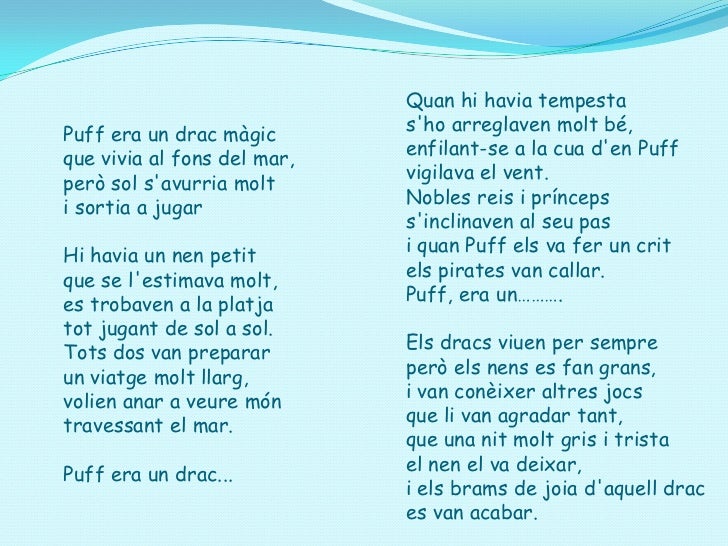 Puff era un drac màgic
que vivia al fons del mar,
però sol s'avurria molt
i sortia a jugar

Hi havia un nen petit
que se l'estimava molt,
es trobaven a la platja
tot jugant de sol a sol.
Tots dos van preparar
un viatge molt llarg,
volien anar a veure món
travessant el mar.

Puff era un drac...

Quan hi havia tempesta
s'ho arreglaven molt bé,
enfilant-se a la cua d'en Puff
vigilava el vent.
Nobles reis i prínceps
s'inclinaven al seu pas
i quan Puff els va fer un crit
els pirates van callar.
Puff, era un……….

Els dracs viuen per sempre
però els nens es fan grans,
i van conèixer altres jocs
que li van agradar tant,
que una nit molt gris i trista
el nen el va deixar,
i els brams de joia d'aquell drac
es van acabar.